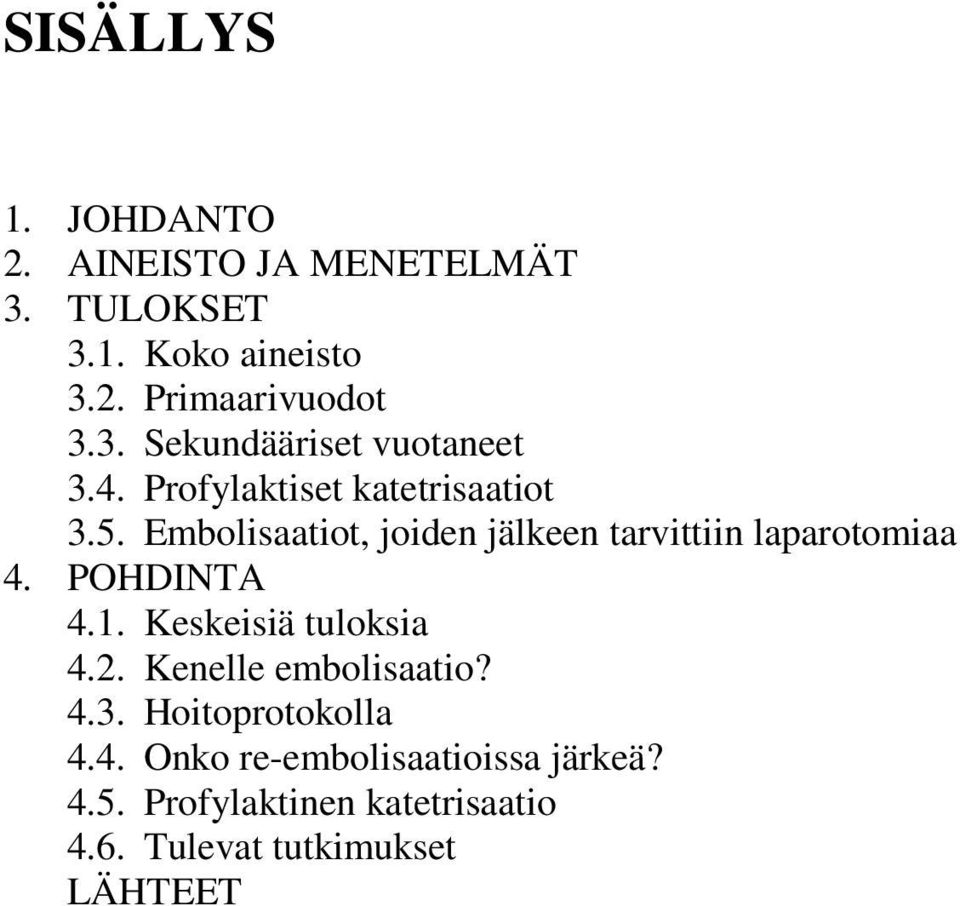 SISÄLLYS

1. JOHDANTO
2. AINEISTO JA MENETELMÄT
3. TULOKSET
3.1. Koko aineisto
3.2. Primaarivuodot
3.3. Sekundääriset vuotaneet
3.4. Profylaktiset katetrisaatiot
3.5. Embolisaatiot, joiden jälkeen tarvittiin laparotomiaa
4. POHDINTA
4.1. Keskeisiä tuloksia
4.2. Kenelle embolisaatio?
4.3. Hoitoprotokolla
4.4. Onko re-embolisaatioissa järkeä?
4.5. Profylaktinen katetrisaatio
4.6. Tulevat tutkimukset
LÄHTEET